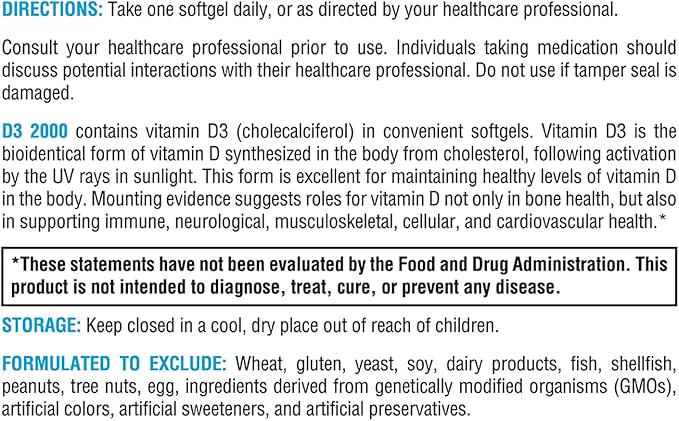 DIRECTIONS: Take one softgel daily, or as directed by your healthcare professional.

Consult your healthcare professional prior to use. Individuals taking medication should discuss potential interactions with their healthcare professional. Do not use if tamper seal is damaged.

D3 2000 contains vitamin D3 (cholecalciferol) in convenient softgels. Vitamin D3 is the bioidentical form of vitamin D synthesized in the body from cholesterol, following activation by the UV rays in sunlight. This form is excellent for maintaining healthy levels of vitamin D in the body. Mounting evidence suggests roles for vitamin D not only in bone health, but also in supporting immune, neurological, musculoskeletal, cellular, and cardiovascular health.*

*These statements have not been evaluated by the Food and Drug Administration. This product is not intended to diagnose, treat, cure, or prevent any disease.

STORAGE: Keep closed in a cool, dry place out of reach of children.

FORMULATED TO EXCLUDE: Wheat, gluten, yeast, soy, dairy products, fish, shellfish, peanuts, tree nuts, egg, ingredients derived from genetically modified organisms (GMOs), artificial colors, artificial sweeteners, and artificial preservatives.